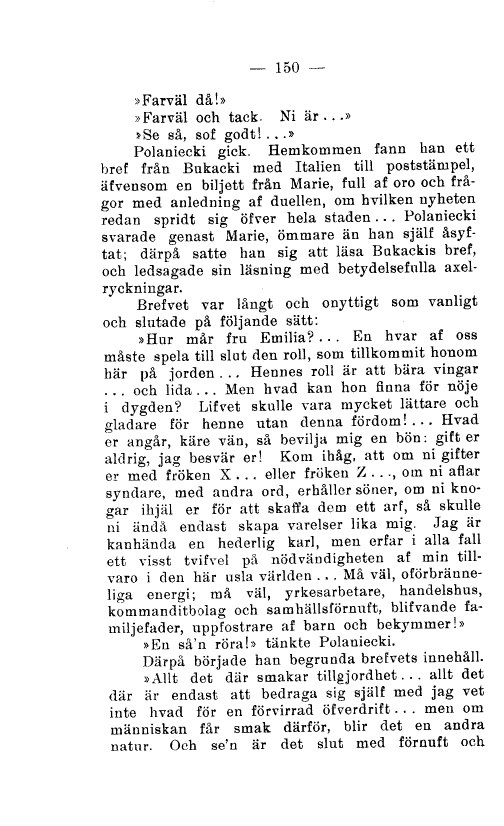 — 150 —

»Farväl då!»

»Farväl och tack. Ni är...»

»Se så, sof godt!...»

Polaniecki gick. Hemkommen fann han ett bref från Bukacki med Italien till poststämpel, äfvensom en biljett från Marie, full af oro och frågor med anledning af duellen, om hvilken nyheten redan spridt sig öfver hela staden... Polaniecki svarade genast Marie, ömmare än han själf åsyftat; därpå satte han sig att läsa Bukackis bref, och ledsagade sin läsning med betydelsefulla axelryckningar.

Brefvet var långt och onyttigt som vanligt och slutade på följande sätt:

»Hur mår fru Emilia?... En hvar af oss måste spela till slut den roll, som tillkommit honom här på jorden... Hennes roll är att bära vingar ... och lida... Men hvad kan hon finna för nöje i dygden? Lifvet skulle vara mycket lättare och gladare för henne utan denna fördom!... Hvad er angår, käre vän, så bevilja mig en bön: gift er aldrig, jag besvär er! Kom ihåg, att om ni gifter er med fröken X... eller fröken Z..., om ni aflar syndare, med andra ord, erhåller söner, om ni knogar ihjäl er för att skaffa dem ett arf, så skulle ni ändå endast skapa varelser lika mig. Jag är kanhända en hederlig karl, men erfar i alla fall ett visst tvifvel på nödvändigheten af min tillvaro i den här usla världen... Må väl, oförbränneliga energi; må väl, yrkesarbetare, handelshus, kommanditbolag och samhällsförnuft, blifvande familjefader, uppfostrare af barn och bekymmer!»

»En så'n röra!» tänkte Polaniecki.

Därpå började han begrunda brefvets innehåll.

»Allt det där smakar tillgjordhet... allt det där är endast att bedraga sig själf med jag vet inte hvad för en förvirrad öfverdrift... men om människan får smak därför, blir det en andra natur. Och se'n är det slut med förnuft och